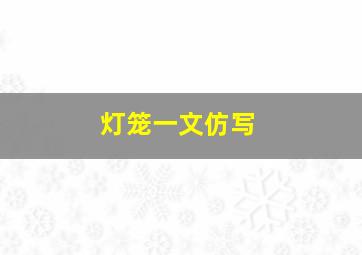 灯笼一文仿写